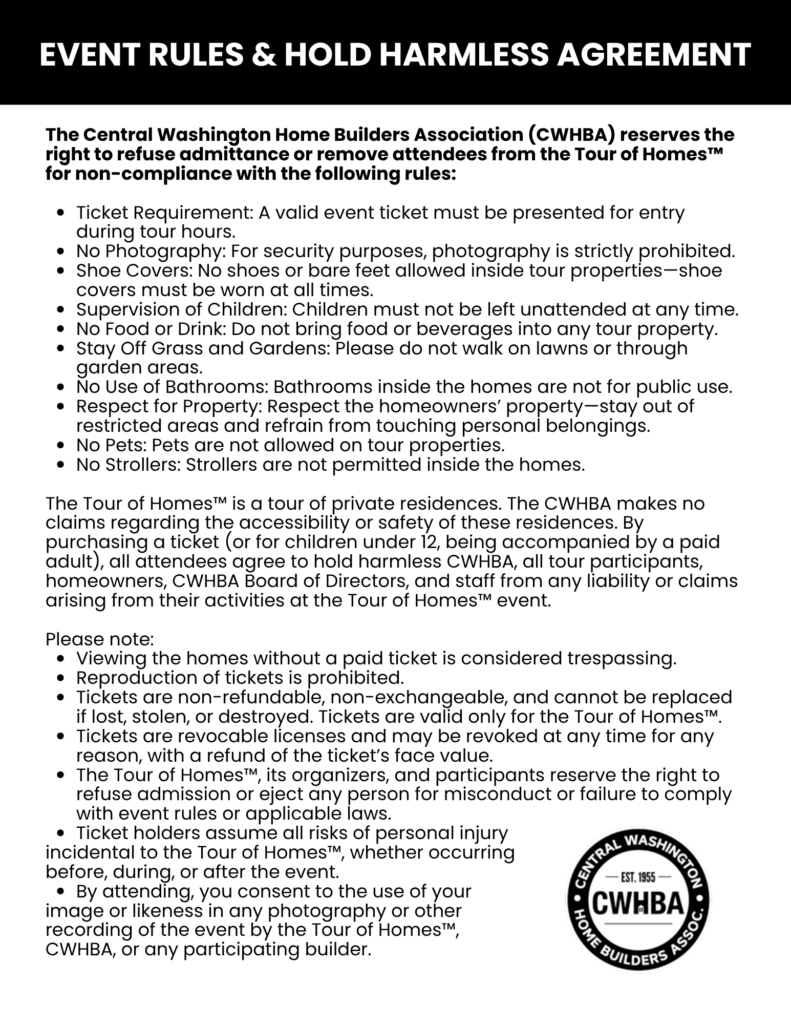 EVENT RULES & HOLD HARMLESS AGREEMENT

The Central Washington Home Builders Association (CWHBA) reserves the right to refuse admittance or remove attendees from the Tour of Homes™ for non-compliance with the following rules:

• Ticket Requirement: A valid event ticket must be presented for entry during tour hours.
• No Photography: For security purposes, photography is strictly prohibited.
• Shoe Covers: No shoes or bare feet allowed inside tour properties—shoe covers must be worn at all times.
• Supervision of Children: Children must not be left unattended at any time.
• No Food or Drink: Do not bring food or beverages into any tour property.
• Stay Off Grass and Gardens: Please do not walk on lawns or through garden areas.
• No Use of Bathrooms: Bathrooms inside the homes are not for public use.
• Respect for Property: Respect the homeowners' property—stay out of restricted areas and refrain from touching personal belongings.
• No Pets: Pets are not allowed on tour properties.
• No Strollers: Strollers are not permitted inside the homes.

The Tour of Homes™ is a tour of private residences. The CWHBA makes no claims regarding the accessibility or safety of these residences. By purchasing a ticket (or for children under 12, being accompanied by a paid adult), all attendees agree to hold harmless CWHBA, all tour participants, homeowners, CWHBA Board of Directors, and staff from any liability or claims arising from their activities at the Tour of Homes™ event.

Please note:
• Viewing the homes without a paid ticket is considered trespassing.
• Reproduction of tickets is prohibited.
• Tickets are non-refundable, non-exchangeable, and cannot be replaced if lost, stolen, or destroyed. Tickets are valid only for the Tour of Homes™.
• Tickets are revocable licenses and may be revoked at any time for any reason, with a refund of the ticket's face value.
• The Tour of Homes™, its organizers, and participants reserve the right to refuse admission or eject any person for misconduct or failure to comply with event rules or applicable laws.
• Ticket holders assume all risks of personal injury incidental to the Tour of Homes™, whether occurring before, during, or after the event.
• By attending, you consent to the use of your image or likeness in any photography or other recording of the event by the Tour of Homes™, CWHBA, or any participating builder.

CENTRAL WASHINGTON
EST. 1955
CWHBA
HOME BUILDERS ASSOC.